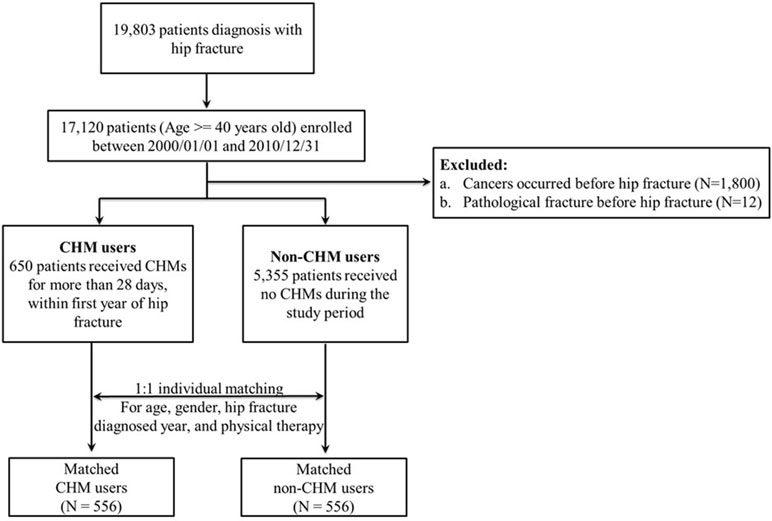 19,803 patients diagnosis with hip fracture

17,120 patients (Age >= 40 years old) enrolled between 2000/01/01 and 2010/12/31

Excluded:
a. Cancers occurred before hip fracture (N=1,800)
b. Pathological fracture before hip fracture (N=12)

CHM users
650 patients received CHMs for more than 28 days, within first year of hip fracture

Non-CHM users
5,355 patients received no CHMs during the study period

1:1 individual matching
For age, gender, hip fracture diagnosed year, and physical therapy

Matched CHM users (N = 556)

Matched non-CHM users (N = 556)